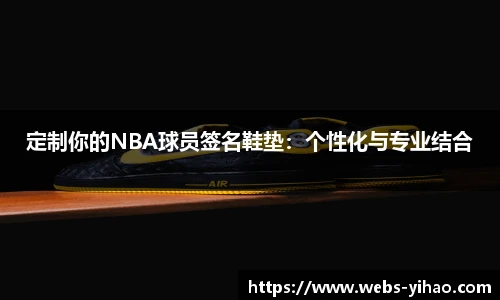 定制你的NBA球员签名鞋垫：个性化与专业结合

AIR

https://www.webs-yihao.com